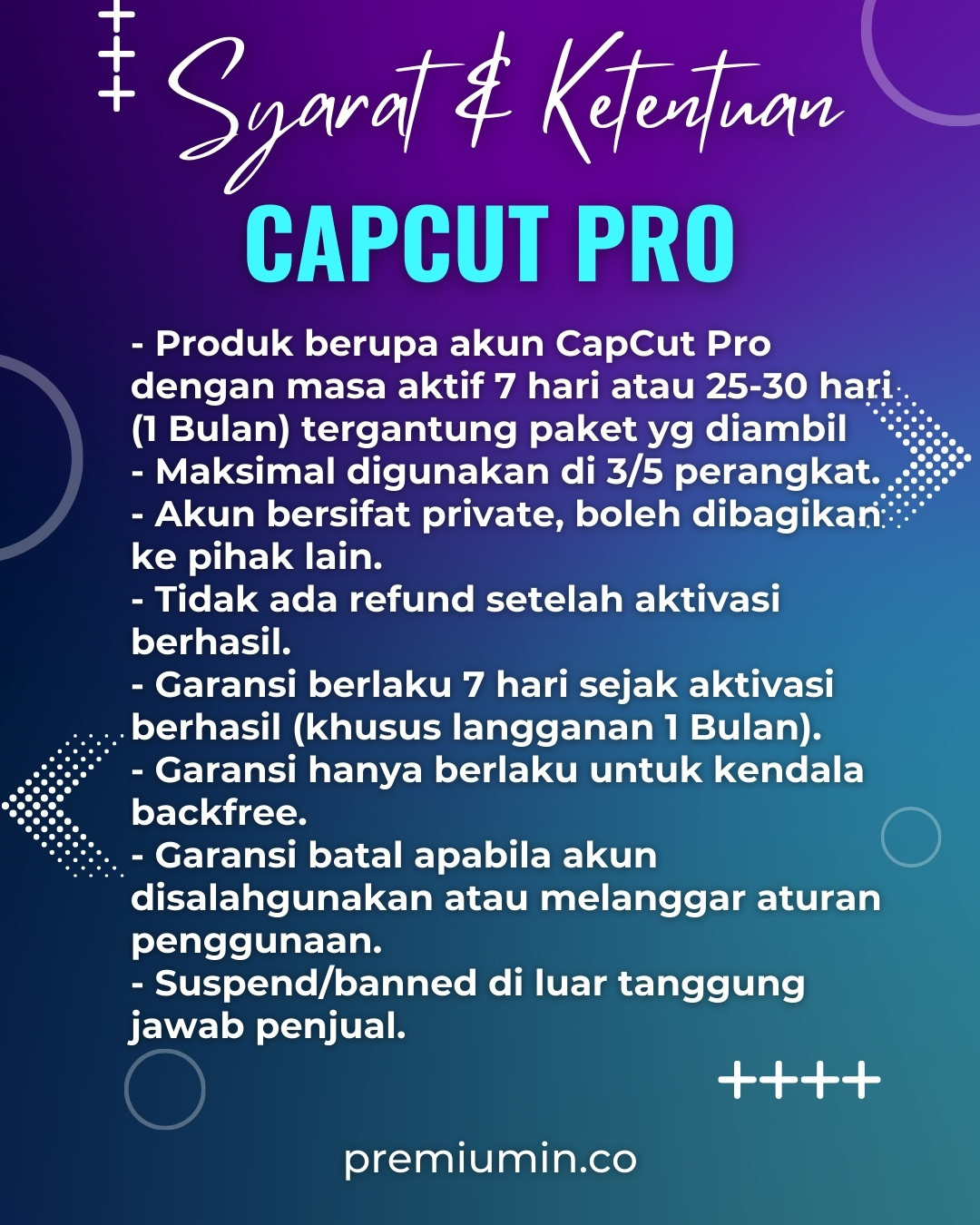 Syarat & Ketentuan

CAPCUT PRO

- Produk berupa akun CapCut Pro dengan masa aktif 7 hari atau 25-30 hari (1 Bulan) tergantung paket yg diambil
- Maksimal digunakan di 3/5 perangkat.
- Akun bersifat private, boleh dibagikan ke pihak lain.
- Tidak ada refund setelah aktivasi berhasil.
- Garansi berlaku 7 hari sejak aktivasi berhasil (khusus langganan 1 Bulan).
- Garansi hanya berlaku untuk kendala backfree.
- Garansi batal apabila akun disalahgunakan atau melanggar aturan penggunaan.
- Suspend/banned di luar tanggung jawab penjual.

premiumin.co